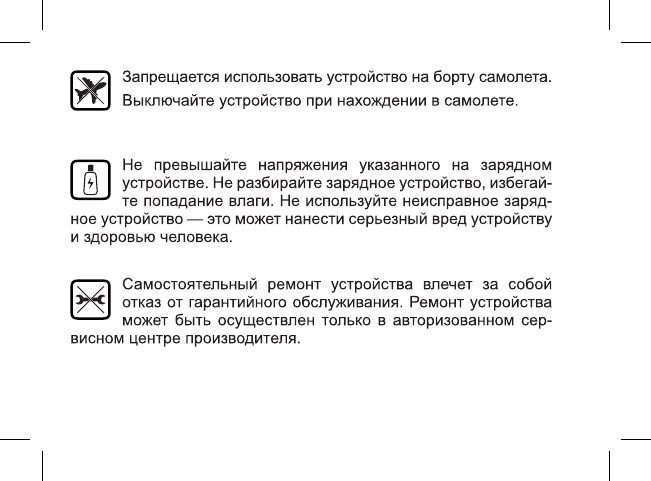 Запрещается использовать устройство на борту самолета. Выключайте устройство при нахождении в самолете.

Не превышайте напряжения указанного на зарядном устройстве. Не разбирайте зарядное устройство, избегайте попадание влаги. Не используйте неисправное зарядное устройство — это может нанести серьезный вред устройству и здоровью человека.

Самостоятельный ремонт устройства влечет за собой отказ от гарантийного обслуживания. Ремонт устройства может быть осуществлен только в авторизованном сервисном центре производителя.